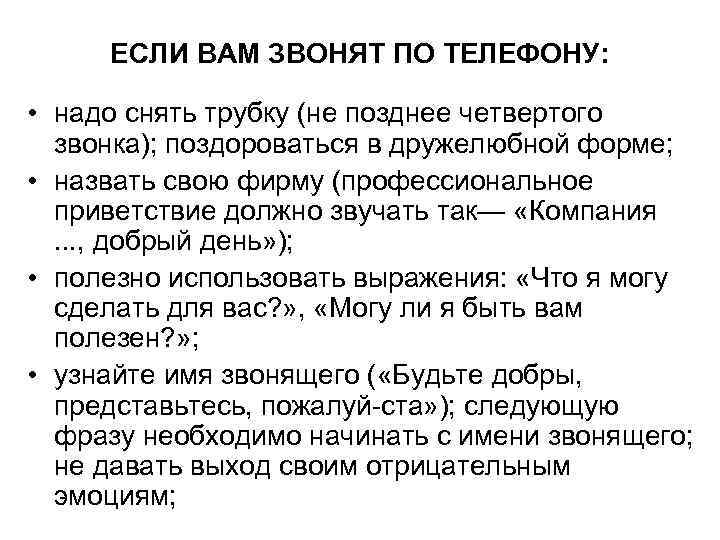 ЕСЛИ ВАМ ЗВОНЯТ ПО ТЕЛЕФОНУ:

• надо снять трубку (не позднее четвертого звонка); поздороваться в дружелюбной форме;
• назвать свою фирму (профессиональное приветствие должно звучать так— «Компания ..., добрый день»);
• полезно использовать выражения: «Что я могу сделать для вас?», «Могу ли я быть вам полезен?»;
• узнайте имя звонящего («Будьте добры, представьтесь, пожалуй-ста»); следующую фразу необходимо начинать с имени звонящего; не давать выход своим отрицательным эмоциям;